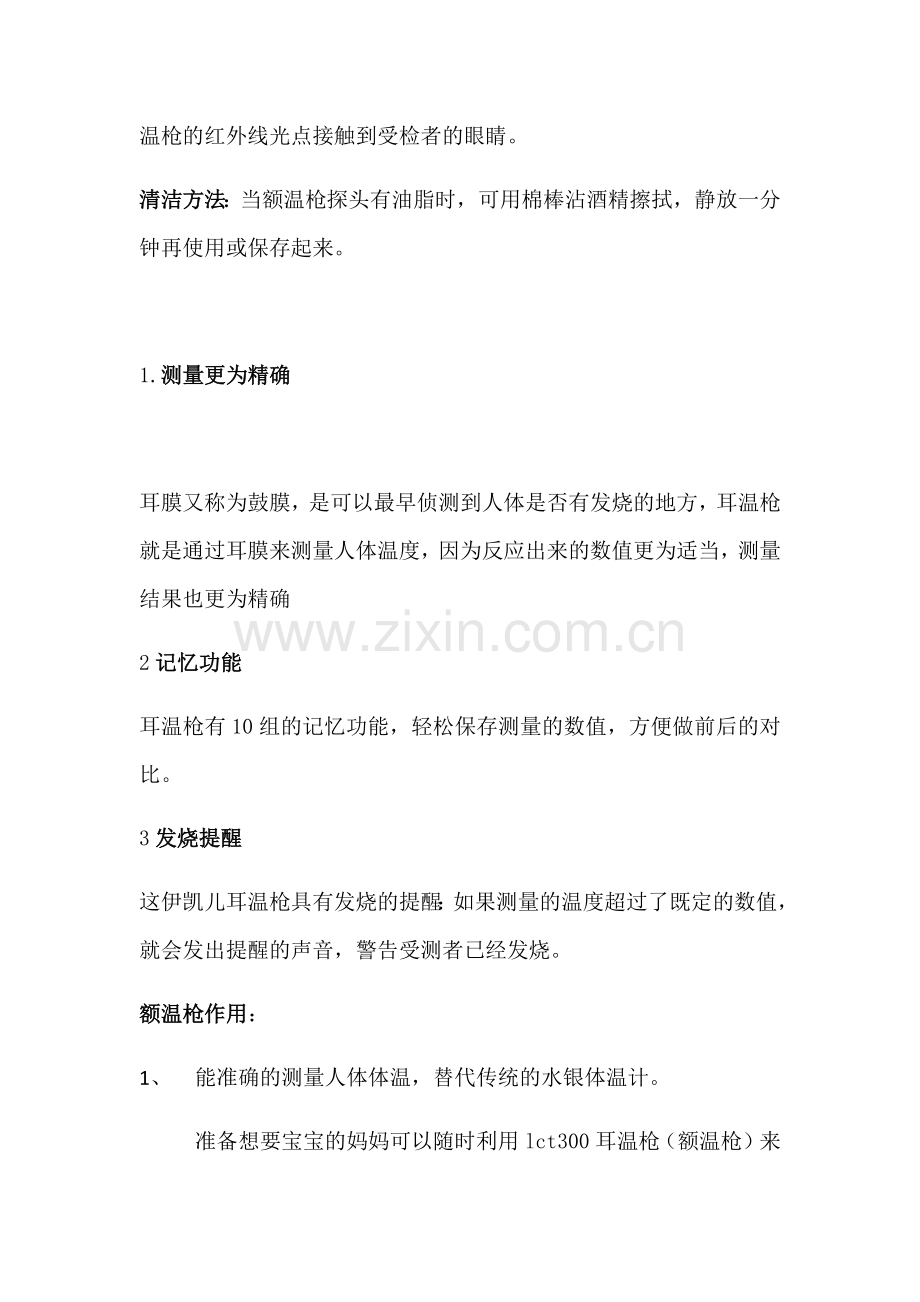 温枪的红外线光点接触到受检者的眼睛。

清洁方法：当额温枪探头有油脂时，可用棉棒沾酒精擦拭，静放一分钟再使用或保存起来。

1.测量更为精确

耳膜又称为鼓膜，是可以最早侦测到人体是否有发烧的地方，耳温枪就是通过耳膜来测量人体温度，因为反应出来的数值更为适当，测量结果也更为精确

www.zixin.com.cn

2 记忆功能

耳温枪有 10 组的记忆功能，轻松保存测量的数值，方便做前后的对比。

3 发烧提醒

这伊凯儿耳温枪具有发烧的提醒：如果测量的温度超过了既定的数值，就会发出提醒的声音，警告受测者已经发烧。

额温枪作用：

1、 能准确的测量人体体温，替代传统的水银体温计。

准备想要宝宝的妈妈可以随时利用 lct300 耳温枪（额温枪）来